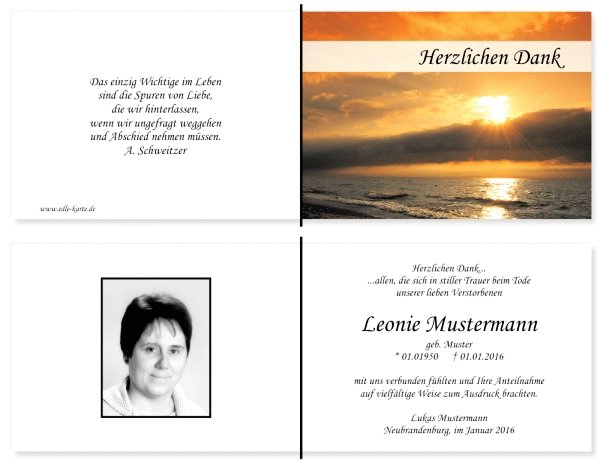 Das einzig Wichtige im Leben
sind die Spuren von Liebe,
die wir hinterlassen,
wenn wir ungefragt weggehen
und Abschied nehmen müssen.
A. Schweitzer

www.edle-karte.de

Herzlichen Dank

Herzlichen Dank...
...allen, die sich in stiller Trauer beim Tode
unserer lieben Verstorbenen

Leonie Mustermann

geb. Muster
* 01.01950 † 01.01.2016

mit uns verbunden fühlten und Ihre Anteilnahme
auf vielfältige Weise zum Ausdruck brachten.

Lukas Mustermann
Neubrandenburg, im Januar 2016